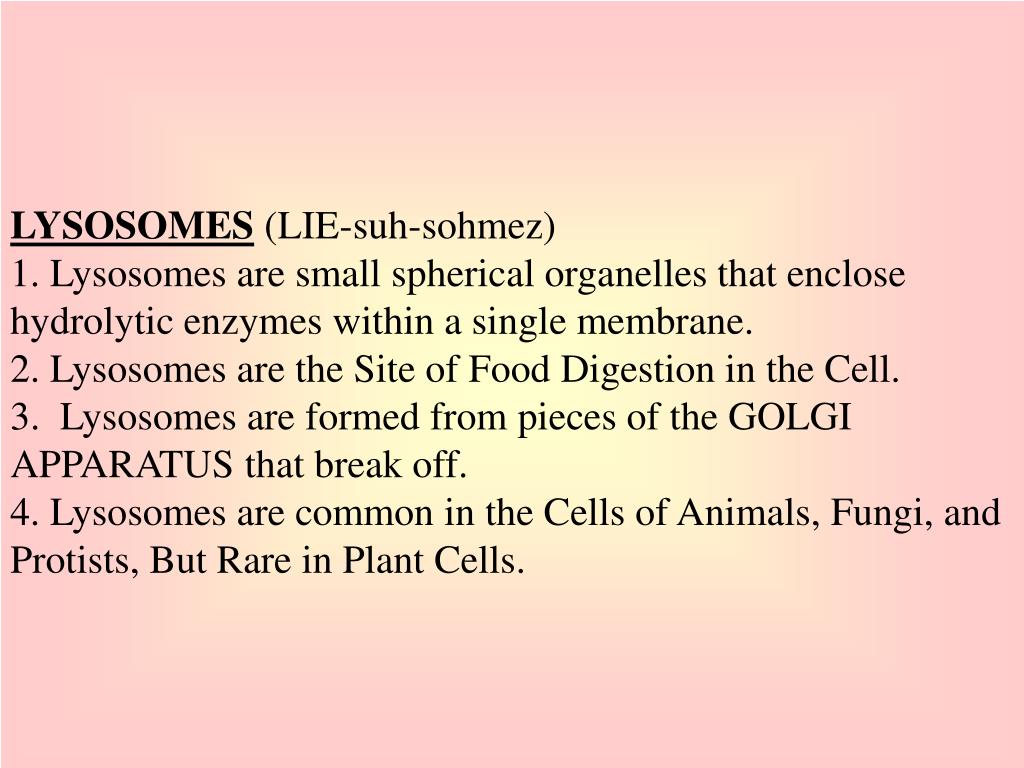 LYSOSOMES (LIE-suh-sohmez)

1. Lysosomes are small spherical organelles that enclose hydrolytic enzymes within a single membrane.

2. Lysosomes are the Site of Food Digestion in the Cell.

3. Lysosomes are formed from pieces of the GOLGI APPARATUS that break off.

4. Lysosomes are common in the Cells of Animals, Fungi, and Protists, But Rare in Plant Cells.